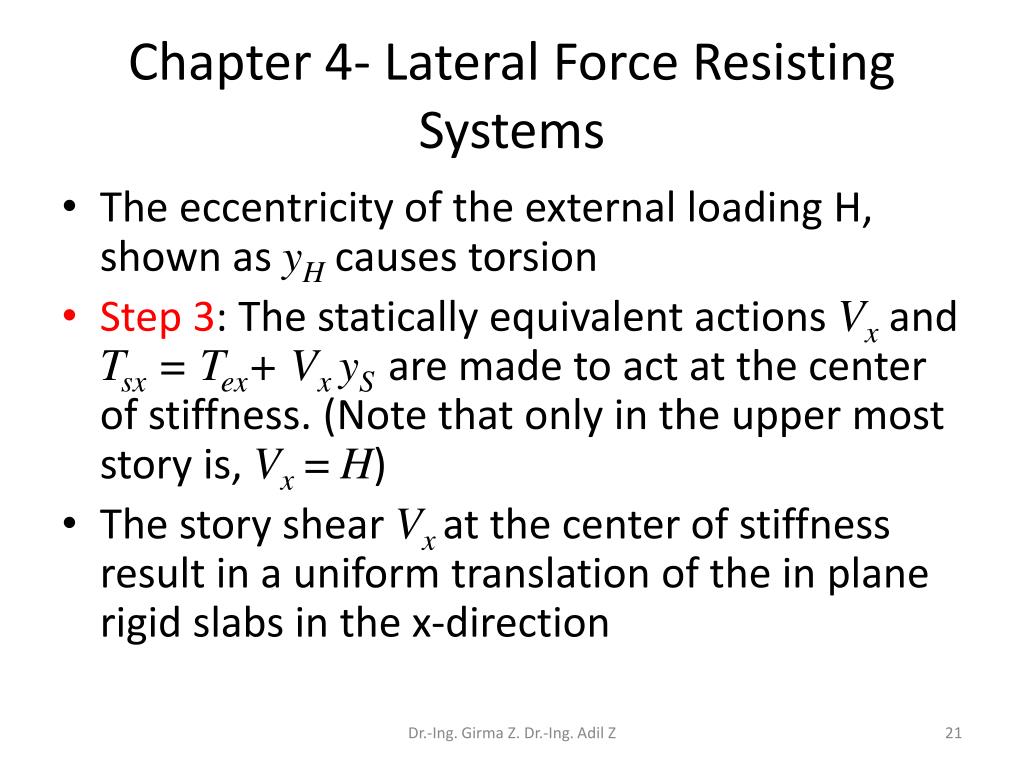 Chapter 4- Lateral Force Resisting Systems

• The eccentricity of the external loading H, shown as $y_H$ causes torsion

• Step 3: The statically equivalent actions $V_x$ and $T_{sx} = T_{ex} + V_x y_S$ are made to act at the center of stiffness. (Note that only in the upper most story is, $V_x = H$)

• The story shear $V_x$ at the center of stiffness result in a uniform translation of the in plane rigid slabs in the x-direction

Dr.-Ing. Girma Z. Dr.-Ing. Adil Z

21